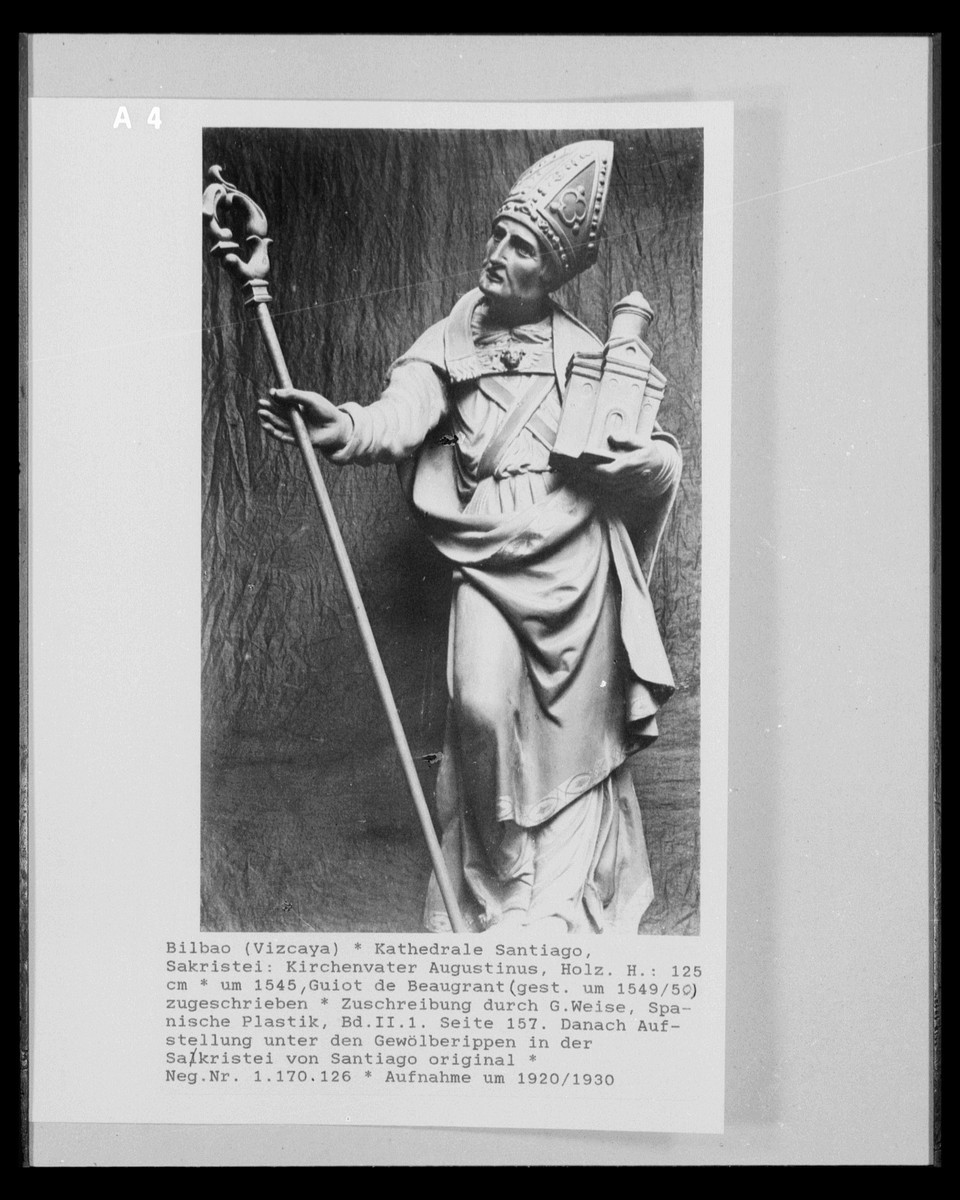 A 4

Bilbao (Vizcaya) * Kathedrale Santiago, Sakristei: Kirchenvater Augustinus, Holz. H.: 125 cm * um 1545,Guiot de Beaugrant(gest. um 1549/50) zugeschrieben * Zuschreibung durch G.Weise, Spanische Plastik, Bd.II.1. Seite 157. Danach Aufstellung unter den Gewölberippen in der Sakristei von Santiago original * Neg.Nr. 1.170.126 * Aufnahme um 1920/1930